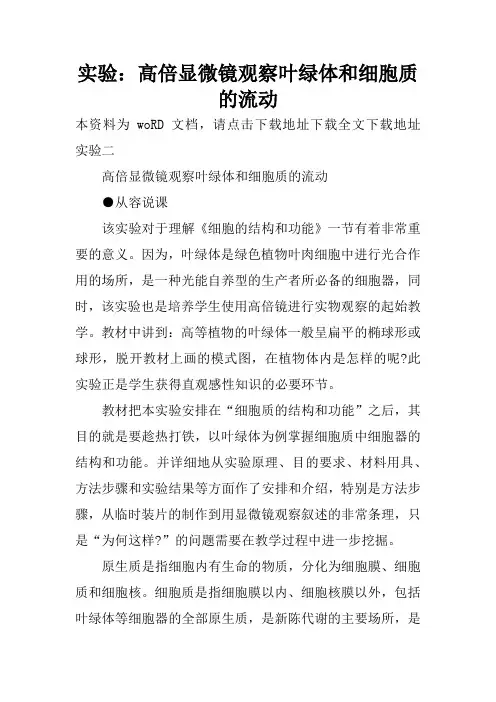 实验：高倍显微镜观察叶绿体和细胞质的流动

本资料为 woRD 文档，请点击下载地址下载全文下载地址

实验二

高倍显微镜观察叶绿体和细胞质的流动

●从容说课

该实验对于理解《细胞的结构和功能》一节有着非常重要的意义。因为，叶绿体是绿色植物叶肉细胞中进行光合作用的场所，是一种光能自养型的生产者所必备的细胞器，同时，该实验也是培养学生使用高倍镜进行实物观察的起始教学。教材中讲到：高等植物的叶绿体一般呈扁平的椭球形或球形，脱开教材上画的模式图，在植物体内是怎样的呢?此实验正是学生获得直观感性知识的必要环节。

教材把本实验安排在“细胞质的结构和功能”之后，其目的就是要趁热打铁，以叶绿体为例掌握细胞质中细胞器的结构和功能。并详细地从实验原理、目的要求、材料用具、方法步骤和实验结果等方面作了安排和介绍，特别是方法步骤，从临时装片的制作到用显微镜观察叙述的非常条理，只是“为何这样?”的问题需要在教学过程中进一步挖掘。

原生质是指细胞内有生命的物质，分化为细胞膜、细胞质和细胞核。细胞质是指细胞膜以内、细胞核膜以外，包括叶绿体等细胞器的全部原生质，是新陈代谢的主要场所，是